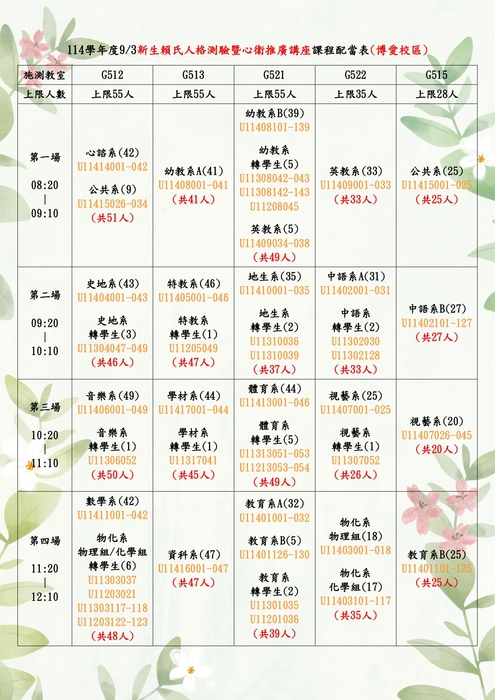 114學年度9/3新生賴氏人格測驗暨心衛推廣講座課程配當表(博愛校區)

| 施測教室 | G512 | G513 | G521 | G522 | G515 |
|---|---|---|---|---|---|
| 上限人數 | 上限55人 | 上限55人 | 上限55人 | 上限35人 | 上限28人 |
| 第一場 08:20 \| 09:10 | 心諮系(42) U11414001-042 公共系(9) U11415026-034 (共51人) | 幼教系A(41) U11408001-041 (共41人) | 幼教系B(39) U11408101-139 幼教系 轉學生(5) U11308042-043 U11308142-143 U11208045 英教系(5) U11409034-038 (共49人) | 英教系(33) U11409001-033 (共33人) | 公共系(25) U11415001-025 (共25人) |
| 第二場 09:20 \| 10:10 | 史地系(43) U11404001-043 史地系 轉學生(3) U11304047-049 (共46人) | 特教系(46) U11405001-046 特教系 轉學生(1) U11205049 (共47人) | 地生系(35) U11410001-035 地生系 轉學生(2) U11310036 U11310039 (共37人) | 中語系A(31) U11402001-031 中語系 轉學生(2) U11302030 U11302128 (共33人) | 中語系B(27) U11402101-127 (共27人) |
| 第三場 10:20 \| 11:10 | 音樂系(49) U11406001-049 音樂系 轉學生(1) U11306052 (共50人) | 學材系(44) U11417001-044 學材系 轉學生(1) U11317041 (共45人) | 體育系(44) U11413001-046 體育系 轉學生(5) U11313051-053 U11213053-054 (共49人) | 視藝系(25) U11407001-025 視藝系 轉學生(1) U11307052 (共26人) | 視藝系(20) U11407026-045 (共20人) |
| 第四場 11:20 \| 12:10 | 數學系(42) U11411001-042 物化系 物理組/化學組 轉學生(6) U11303037 U11203021 U11303117-118 U11203122-123 (共48人) | 資科系(47) U11416001-047 (共47人) | 教育系A(32) U11401001-032 教育系B(5) U11401126-130 教育系 轉學生(2) U11301035 U11201036 (共39人) | 物化系 物理組(18) U11403001-018 物化系 化學組(17) U11403101-117 (共35人) | 教育系B(25) U11401101-125 (共25人) |